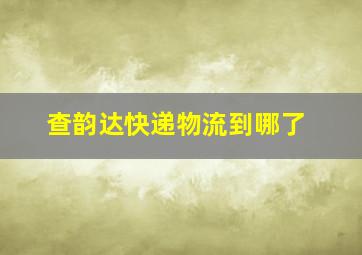 查韵达快递物流到哪了